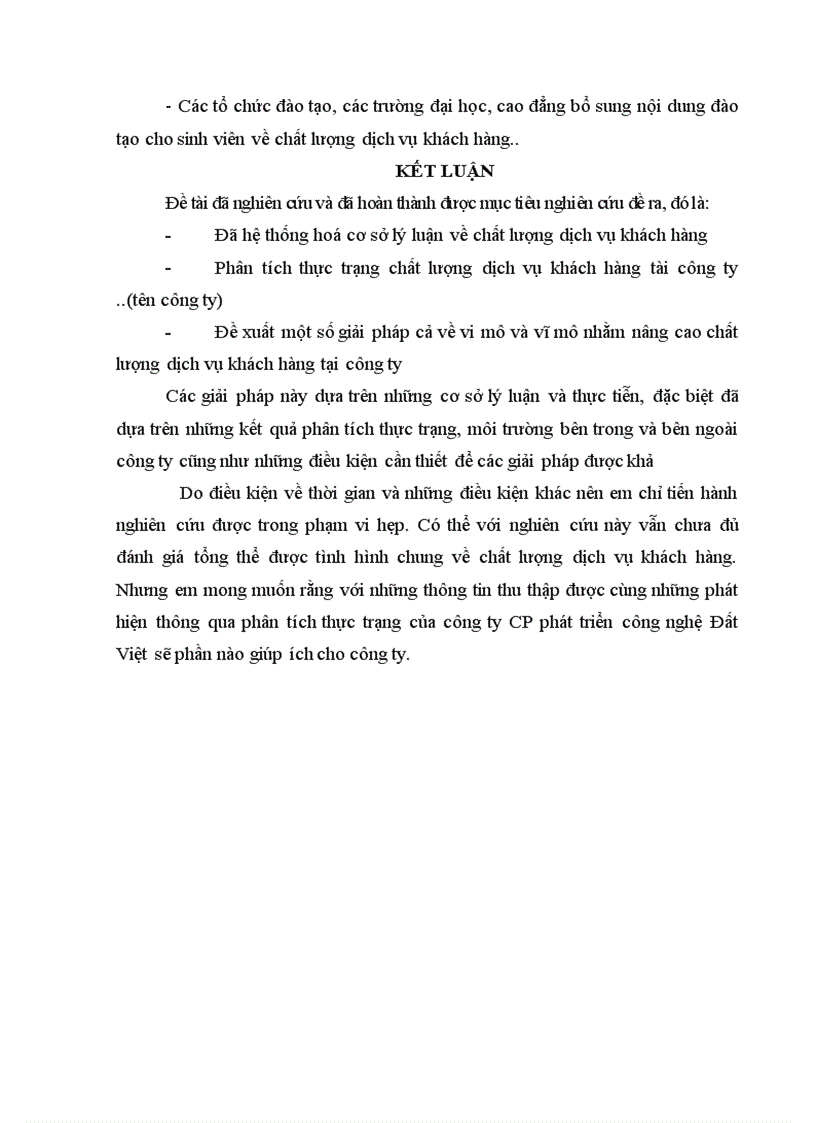 - Các tổ chức đào tạo, các trường đại học, cao đẳng bổ sung nội dung đào tạo cho sinh viên về chất lượng dịch vụ khách hàng..

KẾT LUẬN

Đề tài đã nghiên cứu và đã hoàn thành được mục tiêu nghiên cứu đề ra, đó là:

- Đã hệ thống hoá cơ sở lý luận về chất lượng dịch vụ khách hàng

- Phân tích thực trạng chất lượng dịch vụ khách hàng tài công ty ..(tên công ty)

- Đề xuất một số giải pháp cả về vi mô và vĩ mô nhằm nâng cao chất lượng dịch vụ khách hàng tại công ty

Các giải pháp này dựa trên những cơ sở lý luận và thực tiễn, đặc biệt đã dựa trên những kết quả phân tích thực trạng, môi trường bên trong và bên ngoài công ty cũng như những điều kiện cần thiết để các giải pháp được khả

Do điều kiện về thời gian và những điều kiện khác nên em chỉ tiến hành nghiên cứu được trong phạm vi hẹp. Có thể với nghiên cứu này vẫn chưa đủ đánh giá tổng thể được tình hình chung về chất lượng dịch vụ khách hàng. Nhưng em mong muốn rằng với những thông tin thu thập được cùng những phát hiện thông qua phân tích thực trạng của công ty CP phát triển công nghệ Đất Việt sẽ phần nào giúp ích cho công ty.